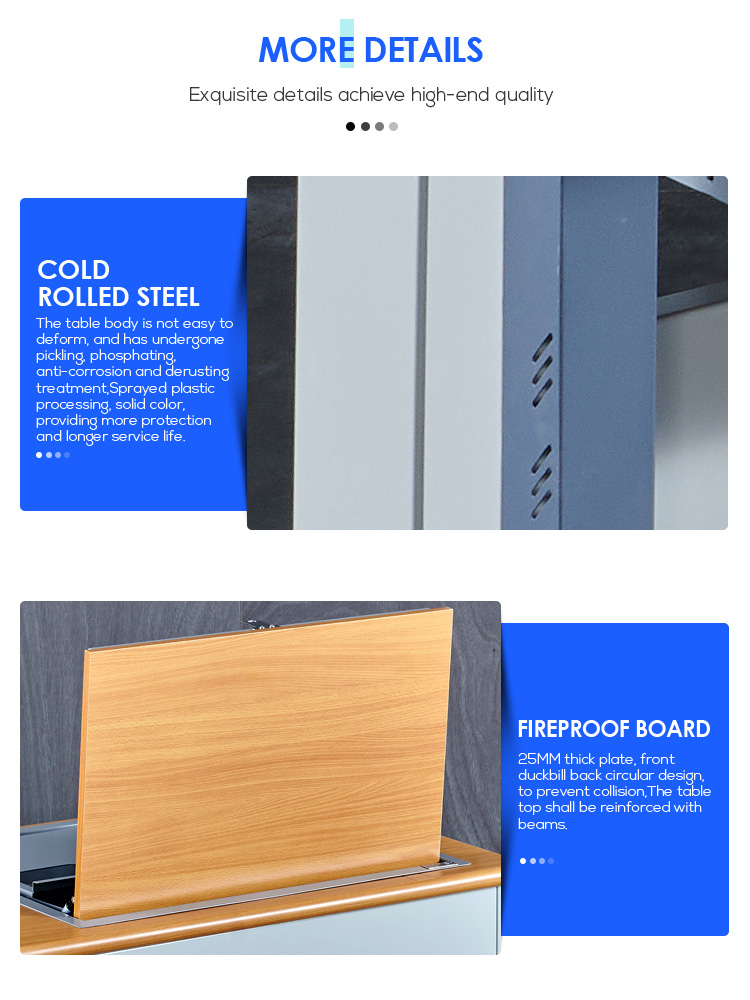 MORE DETAILS

Exquisite details achieve high-end quality

COLD ROLLED STEEL

The table body is not easy to deform, and has undergone pickling, phosphating, anti-corrosion and derusting treatment,Sprayed plastic processing, solid color, providing more protection and longer service life.

FIREPROOF BOARD

25MM thick plate, front duckbill back circular design, to prevent collision,The table top shall be reinforced with beams.